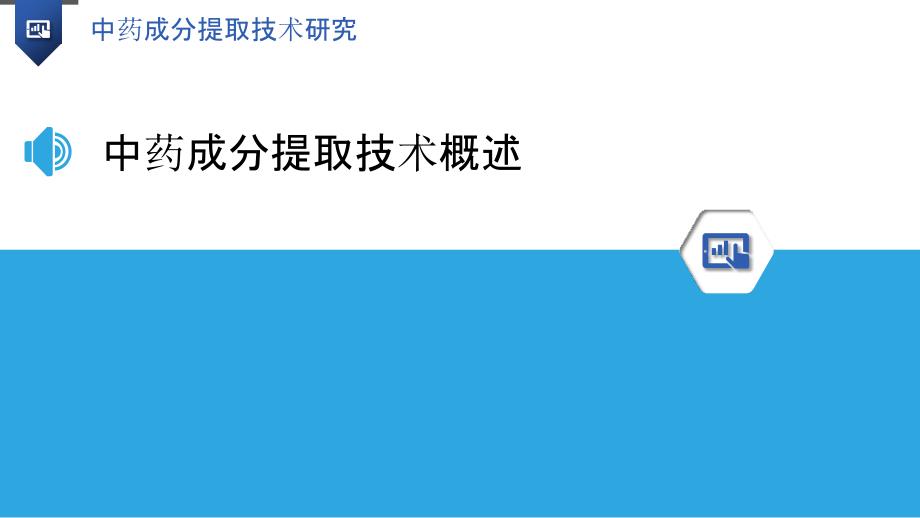 中药成分提取技术研究

中药成分提取技术概述